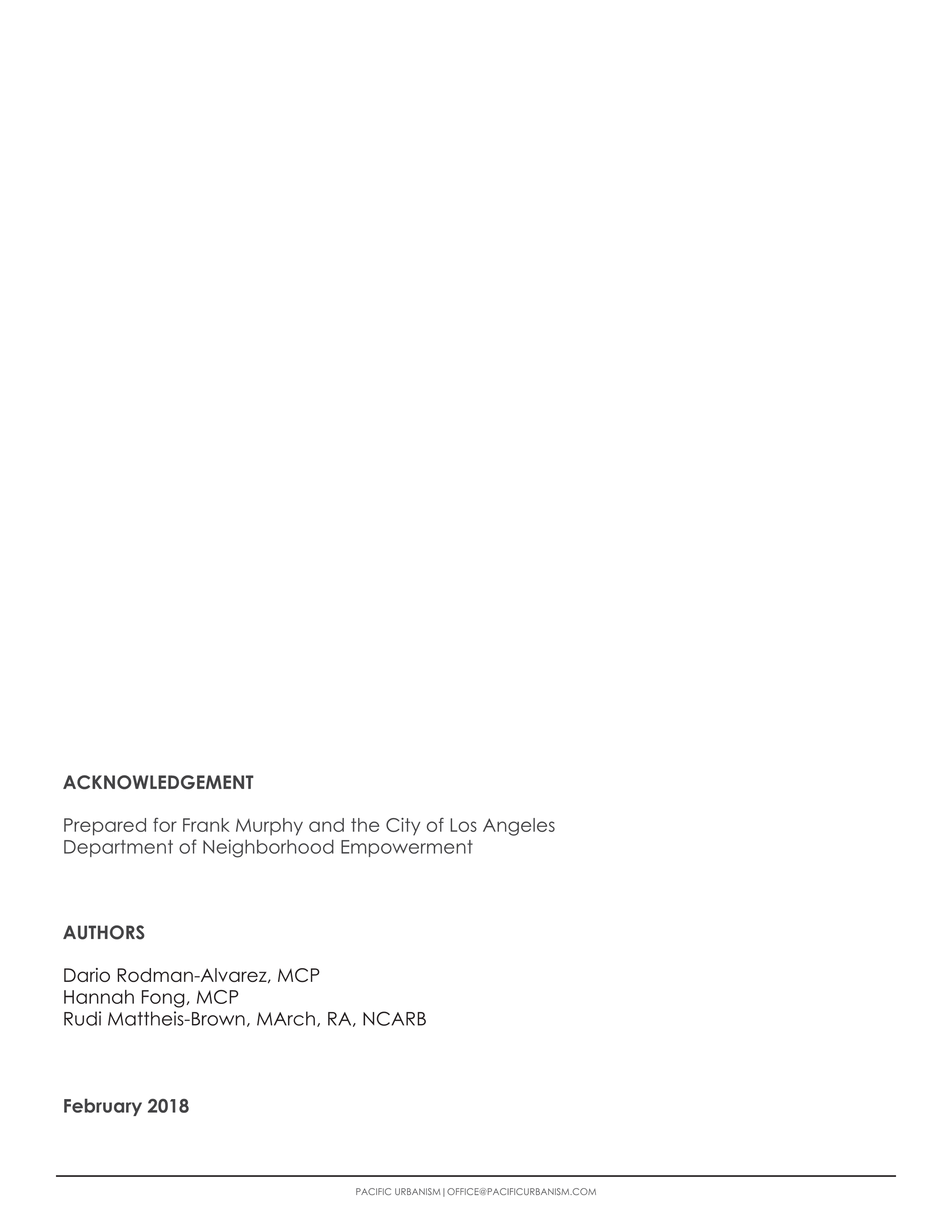 ACKNOWLEDGEMENT

Prepared for Frank Murphy and the City of Los Angeles Department of Neighborhood Empowerment

AUTHORS

Dario Rodman-Alvarez, MCP
Hannah Fong, MCP
Rudi Mattheis-Brown, MArch, RA, NCARB

February 2018

PACIFIC URBANISM | OFFICE@PACIFICURBANISM.COM